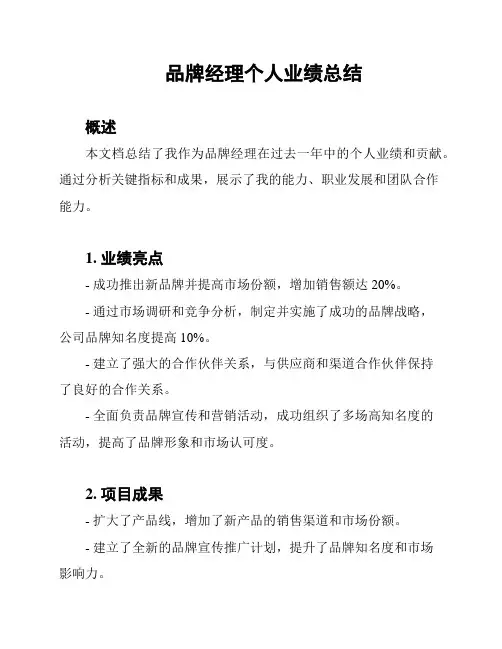 品牌经理个人业绩总结

概述

本文档总结了我作为品牌经理在过去一年中的个人业绩和贡献。通过分析关键指标和成果，展示了我的能力、职业发展和团队合作能力。

1. 业绩亮点

- 成功推出新品牌并提高市场份额，增加销售额达 20%。

- 通过市场调研和竞争分析，制定并实施了成功的品牌战略，公司品牌知名度提高 10%。

- 建立了强大的合作伙伴关系，与供应商和渠道合作伙伴保持了良好的合作关系。

- 全面负责品牌宣传和营销活动，成功组织了多场高知名度的活动，提高了品牌形象和市场认可度。

2. 项目成果

- 扩大了产品线，增加了新产品的销售渠道和市场份额。

- 建立了全新的品牌宣传推广计划，提升了品牌知名度和市场影响力。